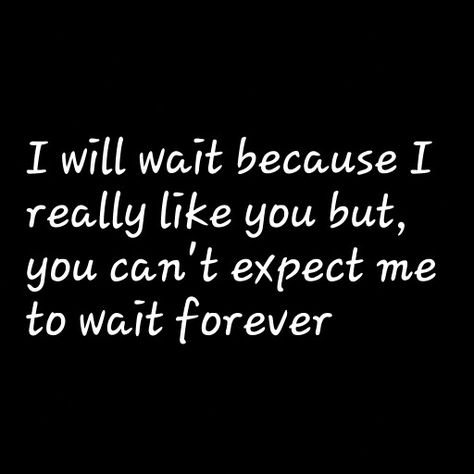 I will wait because I really like you but, you can't expect me to wait forever